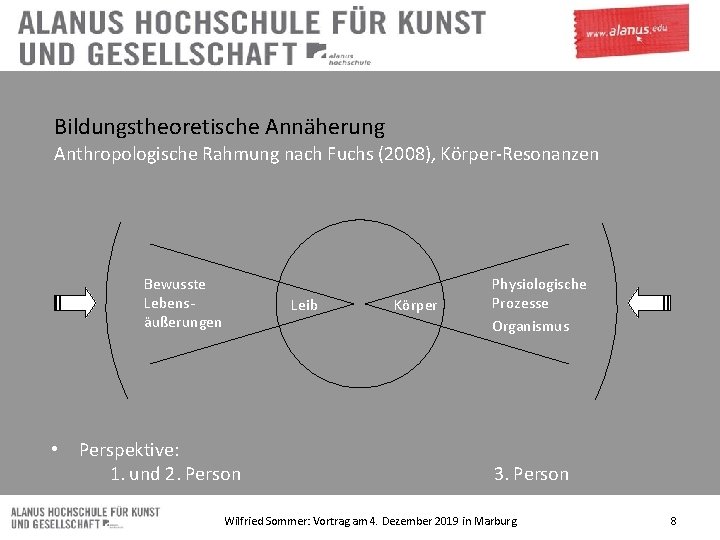 ALANUS HOCHSCHULE FÜR KUNST UND GESELLSCHAFT alanus hochschule

www.alanus.edu

Bildungstheoretische Annäherung
Anthropologische Rahmung nach Fuchs (2008), Körper-Resonanzen

Bewusste Lebensäußerungen

Leib

Körper

Physiologische Prozesse
Organismus

• Perspektive:
1. und 2. Person

3. Person

ALANUS HOCHSCHULE FÜR KUNST UND GESELLSCHAFT

Wilfried Sommer: Vortrag am 4. Dezember 2019 in Marburg

8